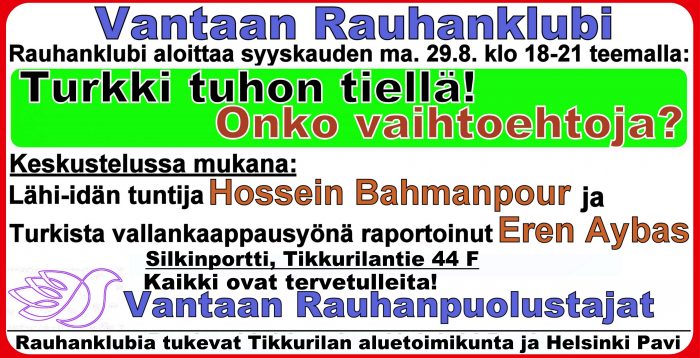 Vantaan Rauhanklubi

Rauhanklubi aloittaa syyskauden ma. 29.8. klo 18-21 teemalla:

Turkki tuhon tiellä!
Onko vaihtoehtoja?

Keskustelussa mukana:
Lähi-idän tuntija Hossein Bahmanpour ja
Turkista vallankaappausyönä raportoinut Eren Aybas

Silkinportti, Tikkurilantie 44 F
Kaikki ovat tervetulleita!

Vantaan Rauhanpuolustajat

Rauhanklubia tukevat Tikkurilan aluetoimikunta ja Helsinki Pavi